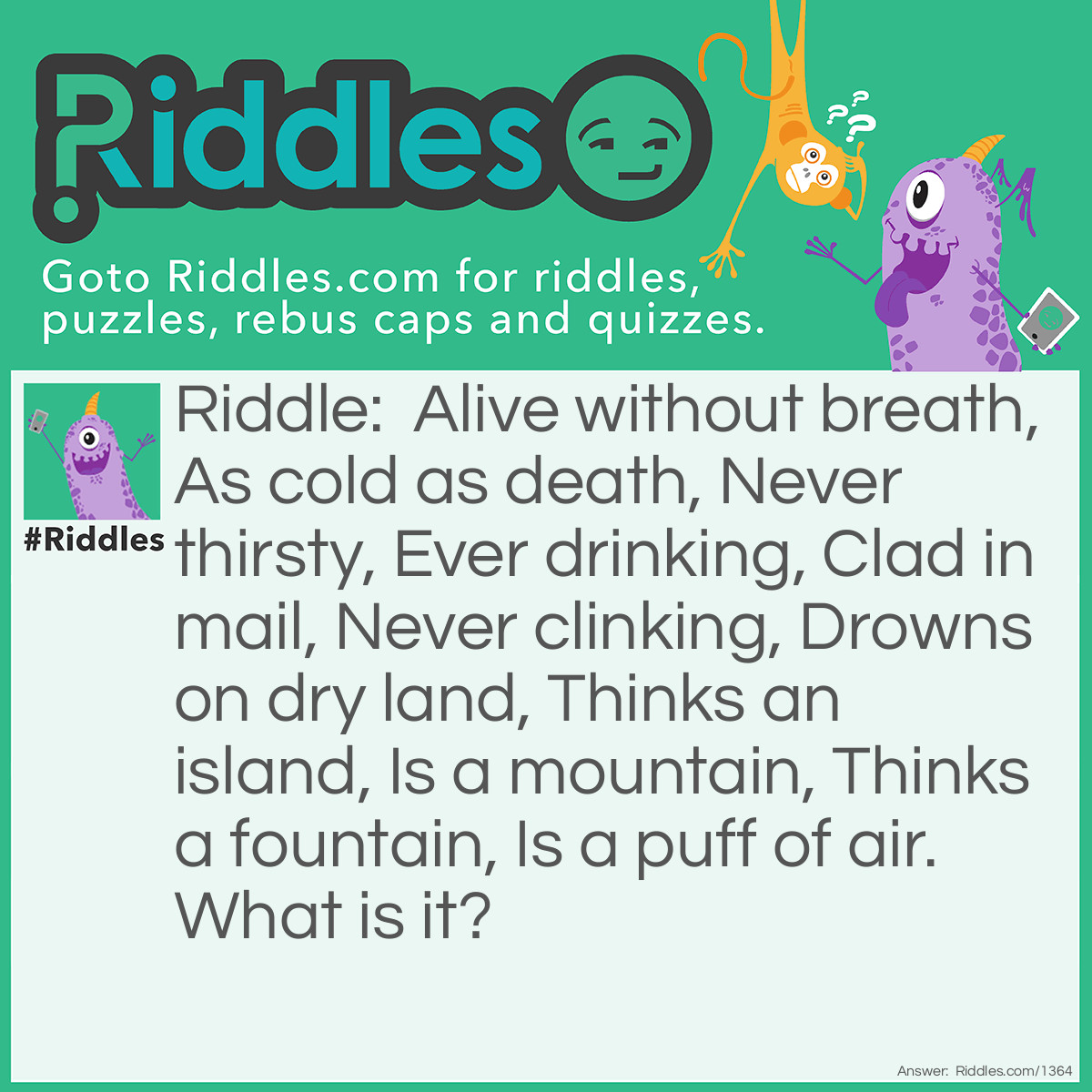 Riddles

Goto Riddles.com for riddles, puzzles, rebus caps and quizzes.

#Riddles

Riddle: Alive without breath, As cold as death, Never thirsty, Ever drinking, Clad in mail, Never clinking, Drowns on dry land, Thinks an island, Is a mountain, Thinks a fountain, Is a puff of air. What is it?

Answer: Riddles.com/1364